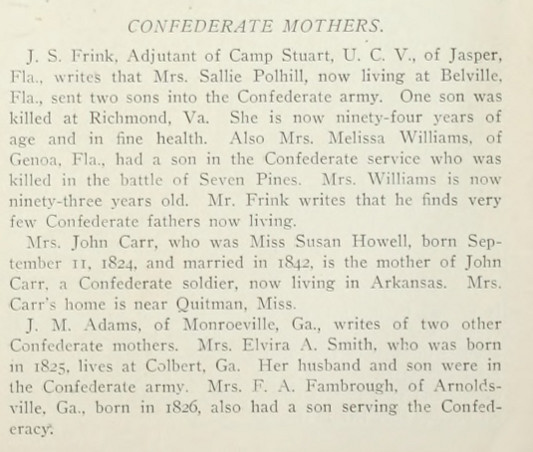 CONFEDERATE MOTHERS.

J. S. Frink, Adjutant of Camp Stuart, U. C. V., of Jasper, Fla., writes that Mrs. Sallie Polhill, now living at Belville, Fla., sent two sons into the Confederate army. One son was killed at Richmond, Va. She is now ninety-four years of age and in fine health. Also Mrs. Melissa Williams, of Genoa, Fla., had a son in the Confederate service who was killed in the battle of Seven Pines. Mrs. Williams is now ninety-three years old. Mr. Frink writes that he finds very few Confederate fathers now living.

Mrs. John Carr, who was Miss Susan Howell, born September 11, 1824, and married in 1842, is the mother of John Carr, a Confederate soldier, now living in Arkansas. Mrs. Carr's home is near Quitman, Miss.

J. M. Adams, of Monroeville, Ga., writes of two other Confederate mothers. Mrs. Elvira A. Smith, who was born in 1825, lives at Colbert, Ga. Her husband and son were in the Confederate army. Mrs. F. A. Fambrough, of Arnoldsville, Ga., born in 1826, also had a son serving the Confederacy.